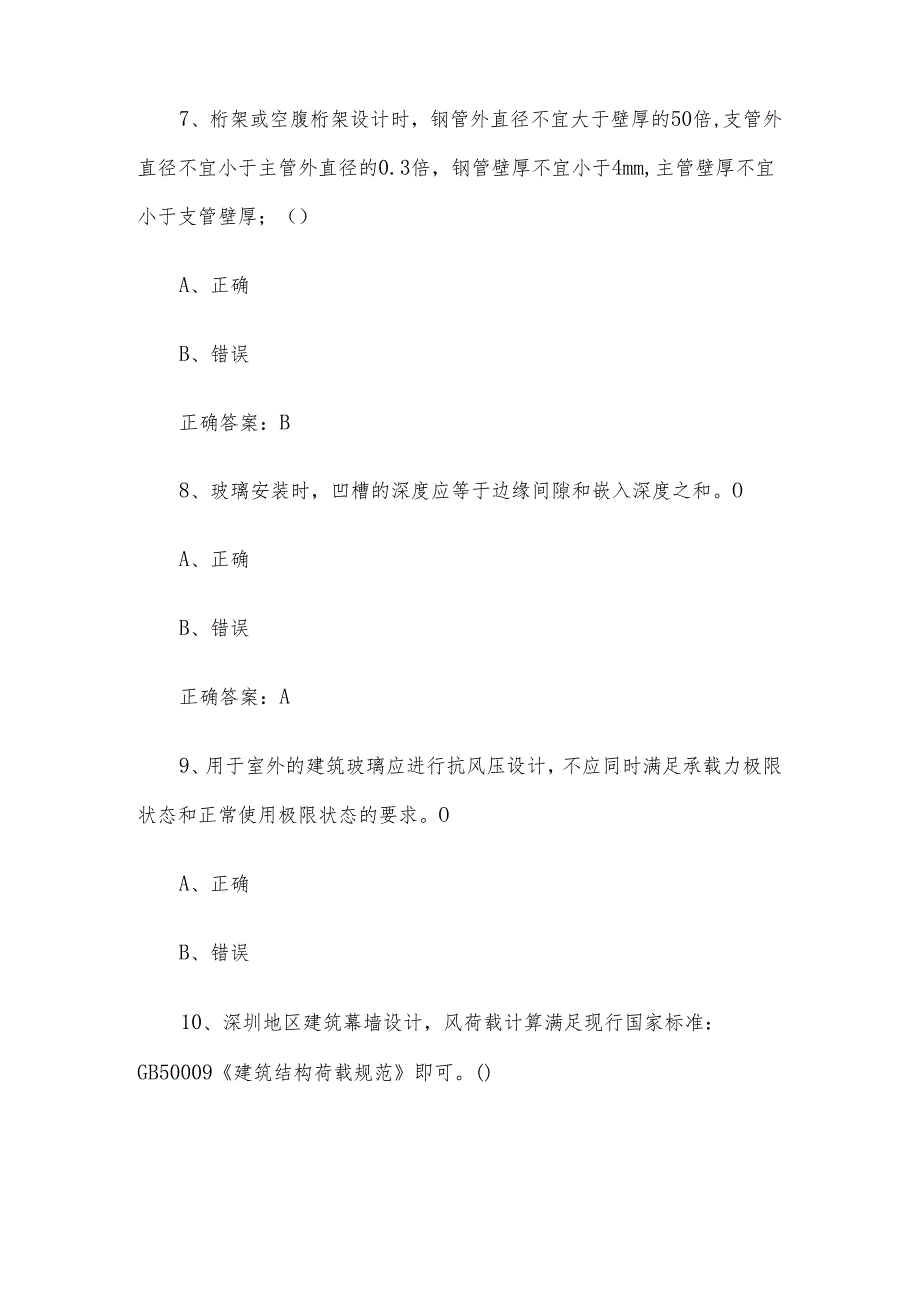 7、桁架或空腹桁架设计时，钢管外直径不宜大于壁厚的50倍,支管外直径不宜小于主管外直径的0.3倍，钢管壁厚不宜小于4mm,主管壁厚不宜小于支管壁厚；（）

A、正确

B、错误

正确答案：B

8、玻璃安装时，凹槽的深度应等于边缘间隙和嵌入深度之和。0

A、正确

B、错误

正确答案：A

9、用于室外的建筑玻璃应进行抗风压设计，不应同时满足承载力极限状态和正常使用极限状态的要求。0

A、正确

B、错误

10、深圳地区建筑幕墙设计，风荷载计算满足现行国家标准：GB50009《建筑结构荷载规范》即可。()